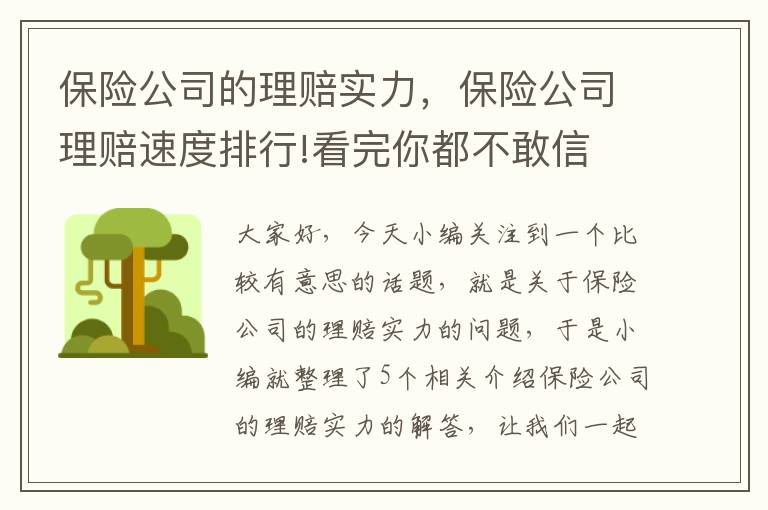 保险公司的理赔实力，保险公司理赔速度排行!看完你都不敢信

大家好，今天小编关注到一个比较有意思的话题，就是关于保险公司的理赔实力的问题，于是小编就整理了5个相关介绍保险公司的理赔实力的解答，让我们一起